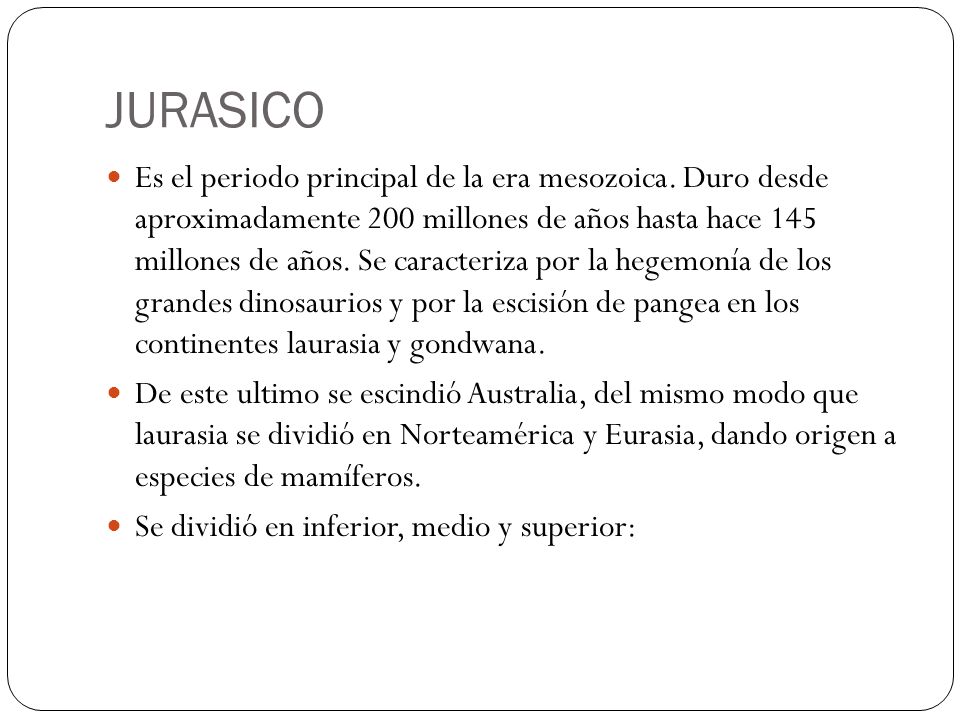 JURASICO

Es el periodo principal de la era mesozoica. Duro desde aproximadamente 200 millones de años hasta hace 145 millones de años. Se caracteriza por la hegemonía de los grandes dinosaurios y por la escisión de pangea en los continentes laurasia y gondwana.

De este ultimo se escindió Australia, del mismo modo que laurasia se dividió en Norteamérica y Eurasia, dando origen a especies de mamíferos.

Se dividió en inferior, medio y superior: